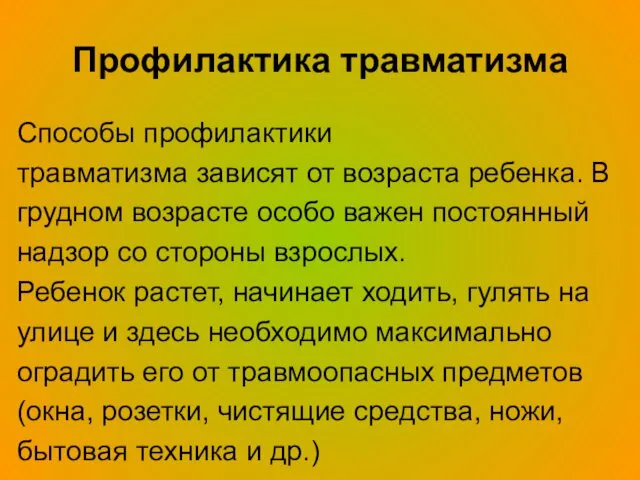 Профилактика травматизма

Способы профилактики травматизма зависят от возраста ребенка. В грудном возрасте особо важен постоянный надзор со стороны взрослых.
Ребенок растет, начинает ходить, гулять на улице и здесь необходимо максимально оградить его от травмоопасных предметов (окна, розетки, чистящие средства, ножи, бытовая техника и др.)